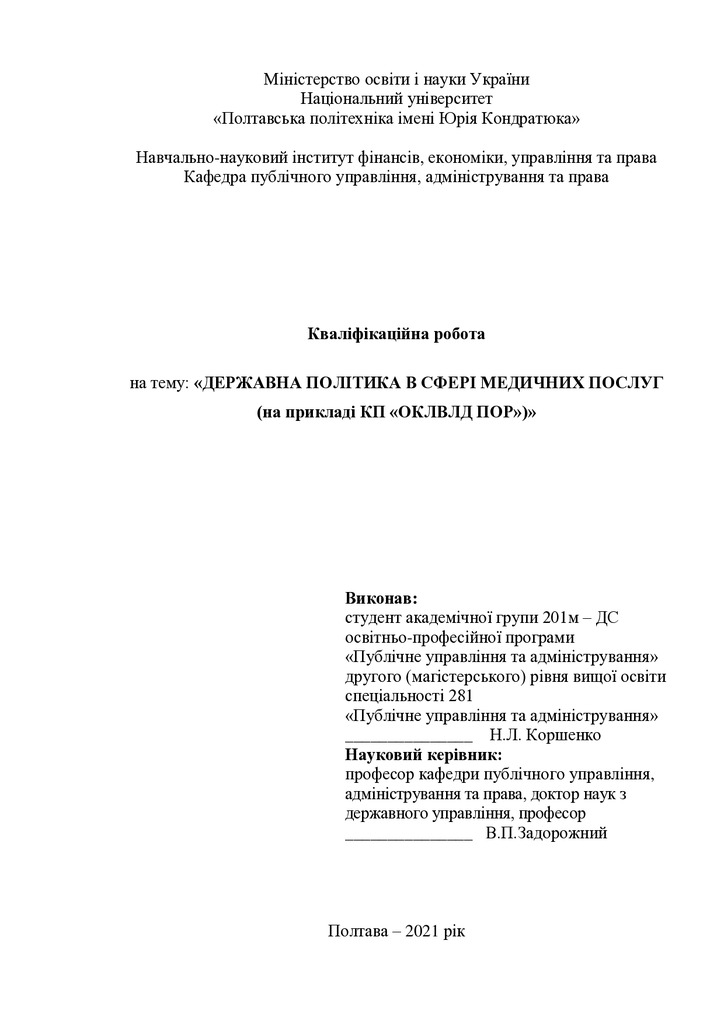 Міністерство освіти і науки України
Національний університет
«Полтавська політехніка імені Юрія Кондратюка»

Навчально-науковий інститут фінансів, економіки, управління та права
Кафедра публічного управління, адміністрування та права

Кваліфікаційна робота

на тему: «ДЕРЖАВНА ПОЛІТИКА В СФЕРІ МЕДИЧНИХ ПОСЛУГ
(на прикладі КП «ОКЛВЛД ПОР»)»

Виконав:
студент академічної групи 201м – ДС
освітньо-професійної програми
«Публічне управління та адміністрування»
другого (магістерського) рівня вищої освіти
спеціальності 281
«Публічне управління та адміністрування»
_______________ Н.Л. Коршенко
Науковий керівник:
професор кафедри публічного управління, адміністрування та права, доктор наук з державного управління, професор
_______________ В.П.Задорожний

Полтава – 2021 рік